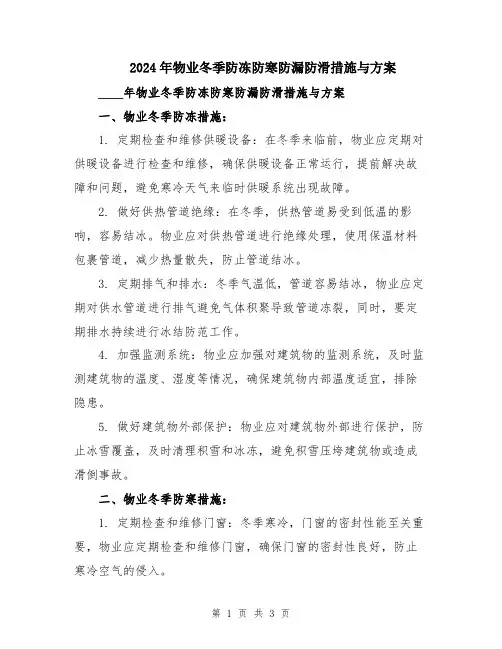 2024年物业冬季防冻防寒防漏防滑措施与方案

____年物业冬季防冻防寒防漏防滑措施与方案

一、物业冬季防冻措施：

1. 定期检查和维修供暖设备：在冬季来临前，物业应定期对供暖设备进行检查和维修，确保供暖设备正常运行，提前解决故障和问题，避免寒冷天气来临时供暖系统出现故障。

2. 做好供热管道绝缘：在冬季，供热管道易受到低温的影响，容易结冰。物业应对供热管道进行绝缘处理，使用保温材料包裹管道，减少热量散失，防止管道结冰。

3. 定期排气和排水：冬季气温低，管道容易结冰，物业应定期对供水管道进行排气避免气体积聚导致管道冻裂，同时，要定期排水持续进行冰结防范工作。

4. 加强监测系统：物业应加强对建筑物的监测系统，及时监测建筑物的温度、湿度等情况，确保建筑物内部温度适宜，排除隐患。

5. 做好建筑物外部保护：物业应对建筑物外部进行保护，防止冰雪覆盖，及时清理积雪和冰冻，避免积雪压垮建筑物或造成滑倒事故。

二、物业冬季防寒措施：

1. 定期检查和维修门窗：冬季寒冷，门窗的密封性能至关重要，物业应定期检查和维修门窗，确保门窗的密封性良好，防止寒冷空气的侵入。

第 1 页 共 3 页